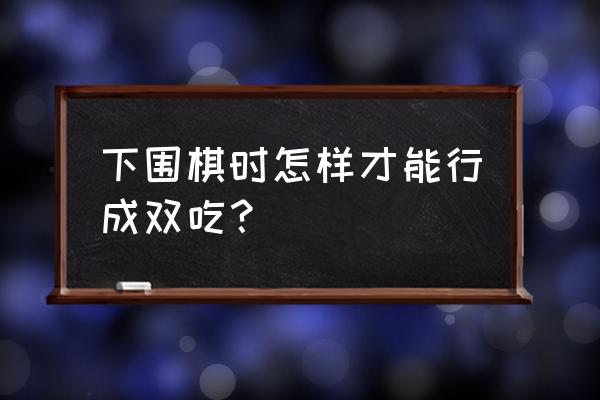 下围棋时怎样才能行成双吃？